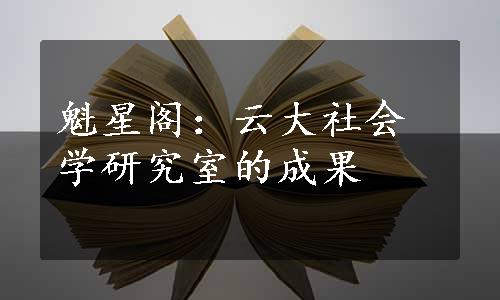 魁星阁：云大社会学研究室的成果